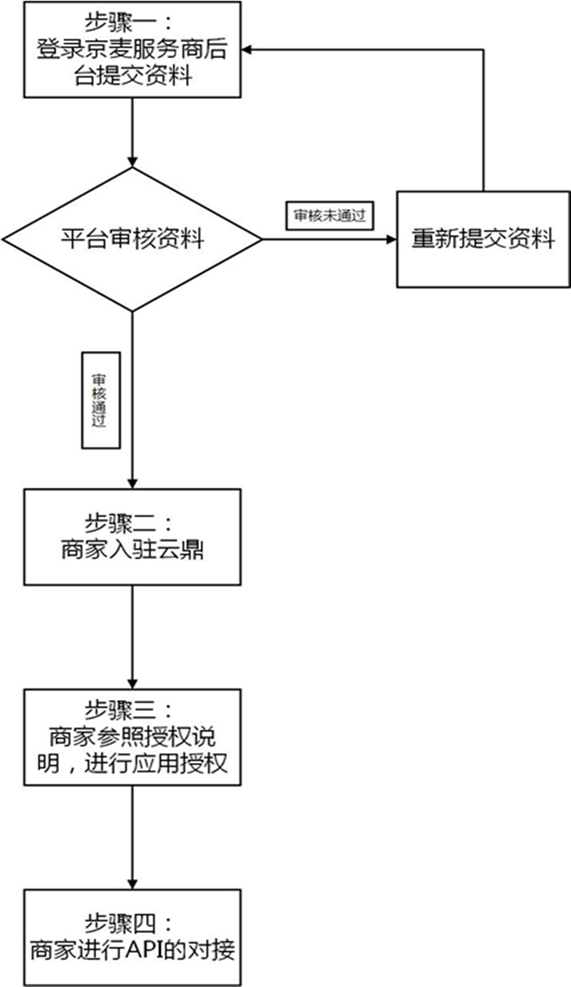 步骤一：
登录京麦服务商后台提交资料

平台审核资料

审核未通过

重新提交资料

审核通过

步骤二：
商家入驻云鼎

步骤三：
商家参照授权说明，进行应用授权

步骤四：
商家进行API的对接